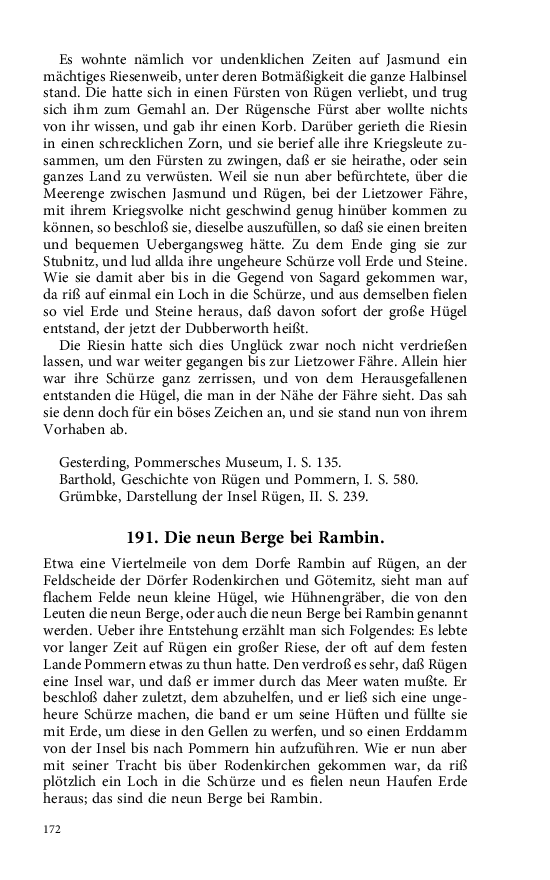 Es wohnte nämlich vor undenklichen Zeiten auf Jasmund ein mächtiges Riesenweib, unter deren Botmäßigkeit die ganze Halbinsel stand. Die hatte sich in einen Fürsten von Rügen verliebt, und trug sich ihm zum Gemahl an. Der Rügensche Fürst aber wollte nichts von ihr wissen, und gab ihr einen Korb. Darüber gerieth die Riesin in einen schrecklichen Zorn, und sie berief alle ihre Kriegsleute zusammen, um den Fürsten zu zwingen, daß er sie heirathe, oder sein ganzes Land zu verwüsten. Weil sie nun aber befürchtete, über die Meerenge zwischen Jasmund und Rügen, bei der Lietzower Fähre, mit ihrem Kriegsvolke nicht geschwind genug hinüber kommen zu können, so beschloß sie, dieselbe auszufüllen, so daß sie einen breiten und bequemen Uebergangsweg hätte. Zu dem Ende ging sie zur Stubnitz, und lud allda ihre ungeheure Schürze voll Erde und Steine. Wie sie damit aber bis in die Gegend von Sagard gekommen war, da riß auf einmal ein Loch in die Schürze, und aus demselben fielen so viel Erde und Steine heraus, daß davon sofort der große Hügel entstand, der jetzt der Dubberworth heißt.

Die Riesin hatte sich dies Unglück zwar noch nicht verdrießen lassen, und war weiter gegangen bis zur Lietzower Fähre. Allein hier war ihre Schürze ganz zerrissen, und von dem Herausgefallenen entstanden die Hügel, die man in der Nähe der Fähre sieht. Das sah sie denn doch für ein böses Zeichen an, und sie stand nun von ihrem Vorhaben ab.

Gesterding, Pommersches Museum, I. S. 135.
Barthold, Geschichte von Rügen und Pommern, I. S. 580.
Grümbke, Darstellung der Insel Rügen, II. S. 239.

191. Die neun Berge bei Rambin.

Etwa eine Viertelmeile von dem Dorfe Rambin auf Rügen, an der Feldscheide der Dörfer Rodenkirchen und Götemitz, sieht man auf flachem Felde neun kleine Hügel, wie Hühnengräber, die von den Leuten die neun Berge, oder auch die neun Berge bei Rambin genannt werden. Ueber ihre Entstehung erzählt man sich Folgendes: Es lebte vor langer Zeit auf Rügen ein großer Riese, der oft auf dem festen Lande Pommern etwas zu thun hatte. Den verdroß es sehr, daß Rügen eine Insel war, und daß er immer durch das Meer waten mußte. Er beschloß daher zuletzt, dem abzuhelfen, und er ließ sich eine ungeheure Schürze machen, die band er um seine Hüften und füllte sie mit Erde, um diese in den Gellen zu werfen, und so einen Erddamm von der Insel bis nach Pommern hin aufzuführen. Wie er nun aber mit seiner Tracht bis über Rodenkirchen gekommen war, da riß plötzlich ein Loch in die Schürze und es fielen neun Haufen Erde heraus; das sind die neun Berge bei Rambin.

172